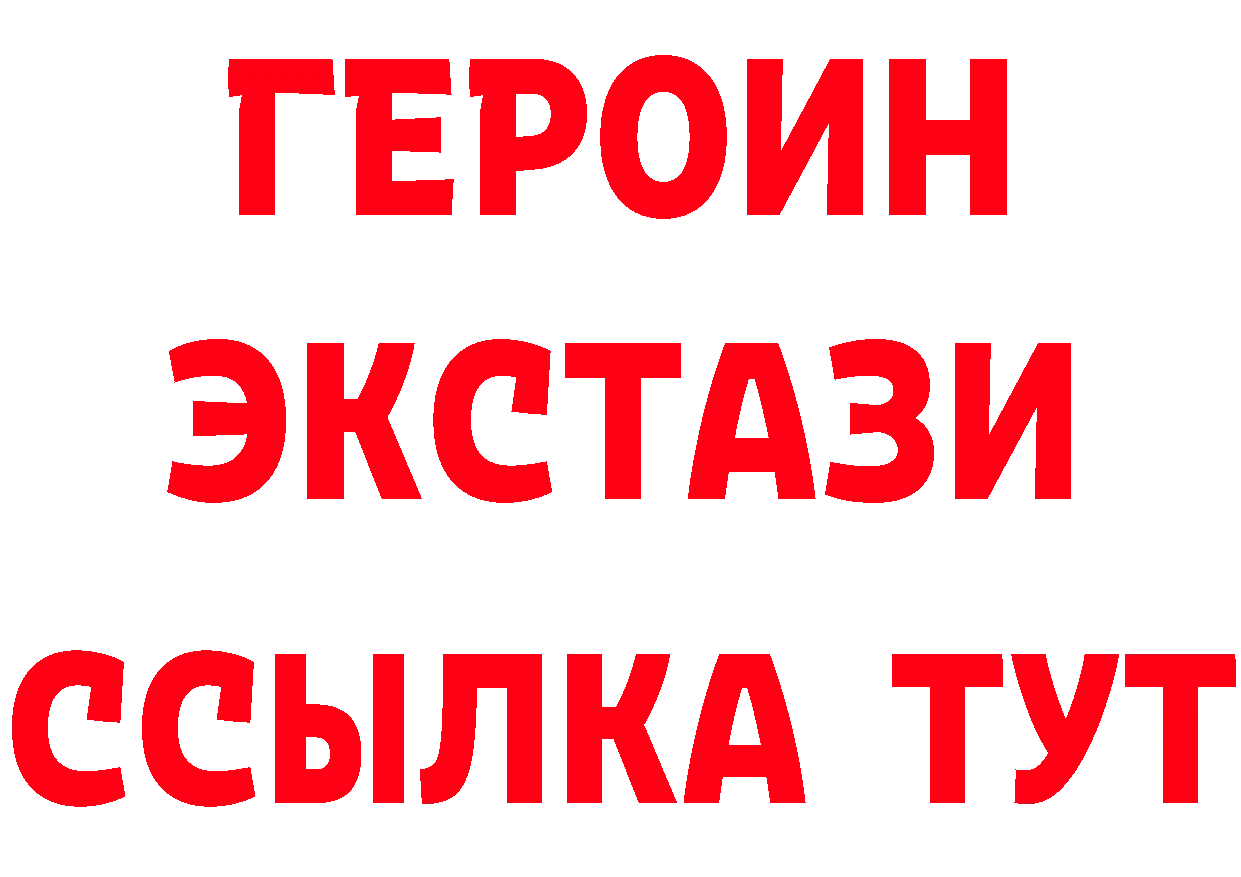 ГЕРОИН
ЭКСТАЗИ
ССЫЛКА ТУТ